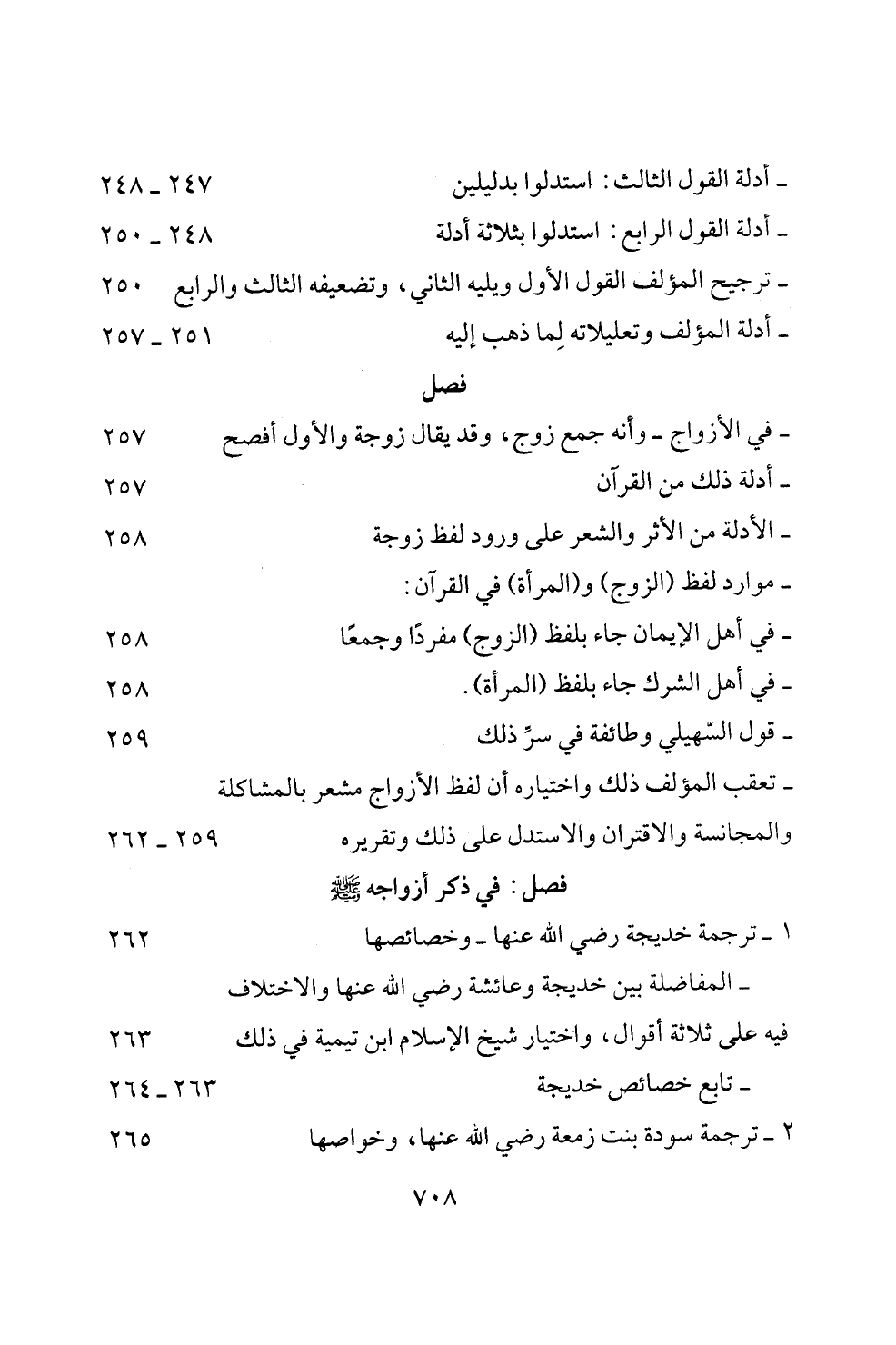 ـ أدلة القول الثالث: استدلوا بدليلين ٢٤٧ ـ ٢٤٨

ـ أدلة القول الرابع: استدلوا بثلاثة أدلة ٢٤٨ ـ ٢٥٠

ـ ترجيح المؤلف القول الأول ويليه الثاني، وتضعيفه الثالث والرابع ٢٥٠

ـ أدلة المؤلف وتعليلاته لِما ذهب إليه ٢٥١ ـ ٢٥٧

فصل

ـ في الأزواج ـ وأنه جمع زوج، وقد يقال زوجة والأول أفصح ٢٥٧

ـ أدلة ذلك من القرآن ٢٥٧

ـ الأدلة من الأثر والشعر على ورود لفظ زوجة ٢٥٨

ـ موارد لفظ (الزوج) و(المرأة) في القرآن:

ـ في أهل الإيمان جاء بلفظ (الزوج) مفردًا وجمعًا ٢٥٨

ـ في أهل الشرك جاء بلفظ (المرأة). ٢٥٨

ـ قول السّهيلي وطائفة في سرِّ ذلك ٢٥٩

ـ تعقب المؤلف ذلك واختياره أن لفظ الأزواج مشعر بالمشاكلة والمجانسة والاقتران والاستدل على ذلك وتقريره ٢٥٩ ـ ٢٦٢

فصل: في ذكر أزواجه ﷺ

١ ـ ترجمة خديجة رضي الله عنها ـ وخصائصها ٢٦٢

ـ المفاضلة بين خديجة وعائشة رضي الله عنها والاختلاف فيه على ثلاثة أقوال، واختيار شيخ الإسلام ابن تيمية في ذلك ٢٦٣

ـ تابع خصائص خديجة ٢٦٣ ـ ٢٦٤

٢ ـ ترجمة سودة بنت زمعة رضي الله عنها، وخواصها ٢٦٥

٧٠٨